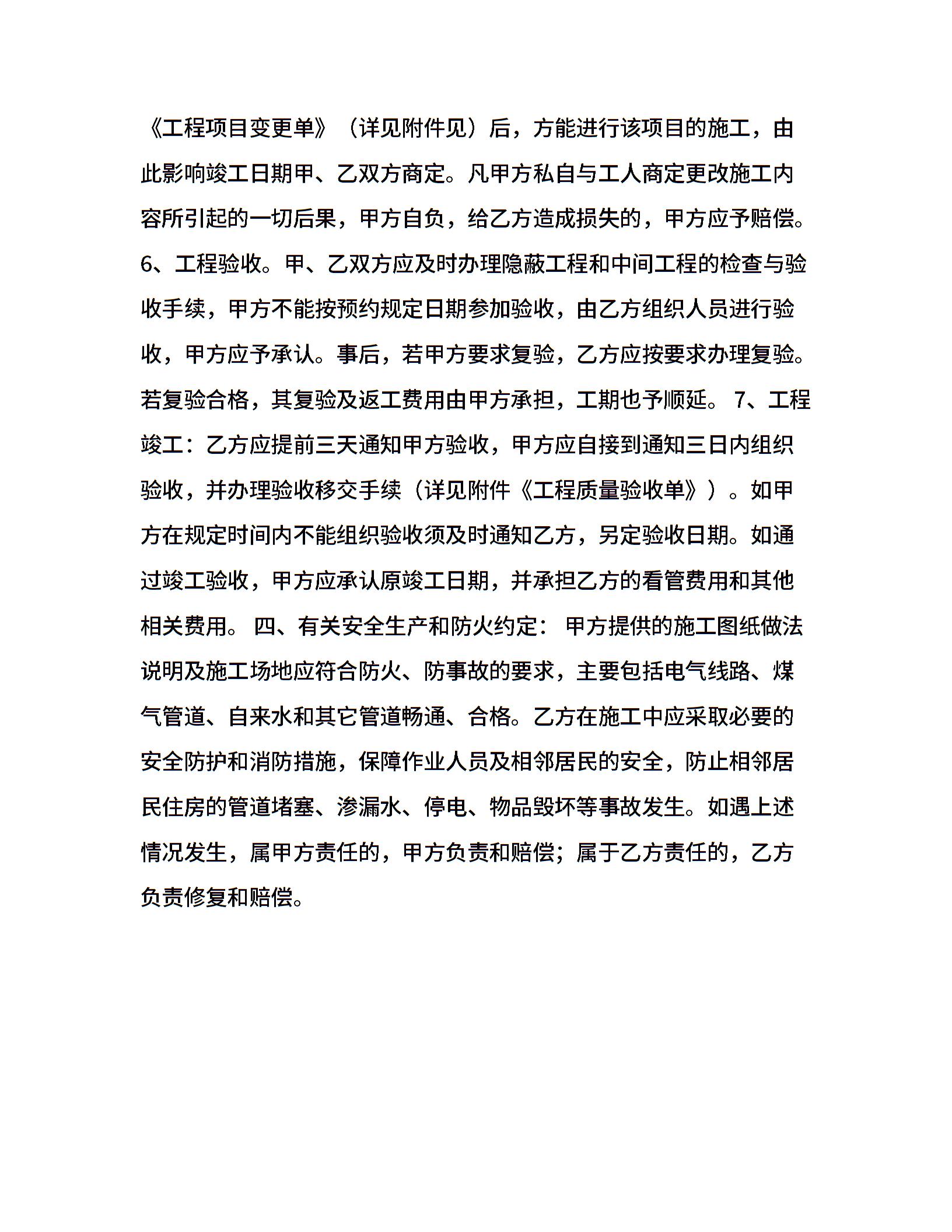 《工程项目变更单》（详见附件见）后，方能进行该项目的施工，由此影响竣工日期甲、乙双方商定。凡甲方私自与工人商定更改施工内容所引起的一切后果，甲方自负，给乙方造成损失的，甲方应予赔偿。6、工程验收。甲、乙双方应及时办理隐蔽工程和中间工程的检查与验收手续，甲方不能按预约规定日期参加验收，由乙方组织人员进行验收，甲方应予承认。事后，若甲方要求复验，乙方应按要求办理复验。若复验合格，其复验及返工费用由甲方承担，工期也予顺延。 7、工程竣工：乙方应提前三天通知甲方验收，甲方应自接到通知三日内组织验收，并办理验收移交手续（详见附件《工程质量验收单》）。如甲方在规定时间内不能组织验收须及时通知乙方，另定验收日期。如通过竣工验收，甲方应承认原竣工日期，并承担乙方的看管费用和其他相关费用。 四、有关安全生产和防火约定： 甲方提供的施工图纸做法说明及施工场地应符合防火、防事故的要求，主要包括电气线路、煤气管道、自来水和其它管道畅通、合格。乙方在施工中应采取必要的安全防护和消防措施，保障作业人员及相邻居民的安全，防止相邻居民住房的管道堵塞、渗漏水、停电、物品毁坏等事故发生。如遇上述情况发生，属甲方责任的，甲方负责和赔偿；属于乙方责任的，乙方负责修复和赔偿。